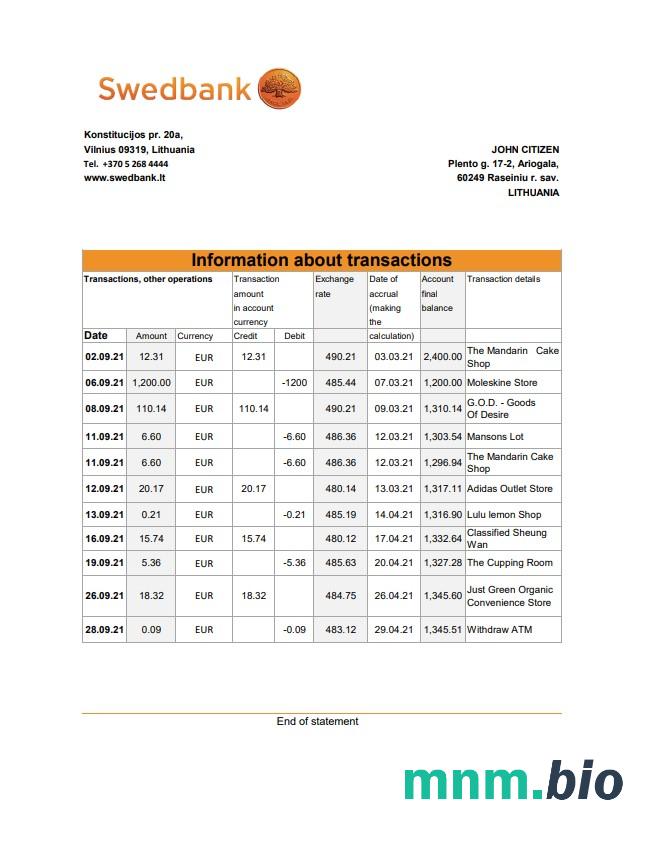 Swedbank

Konstitucijos pr. 20a,
Vilnius 09319, Lithuania
Tel. +370 5 268 4444
www.swedbank.lt

JOHN CITIZEN
Plento g. 17-2, Ariogala,
60249 Raseiniu r. sav.
LITHUANIA

Information about transactions

| Transactions, other operations | | | Transaction amount in account currency | | Exchange rate | Date of accrual (making the calculation) | Account final balance | Transaction details |
|---|---|---|---|---|---|---|---|---|
| Date | Amount | Currency | Credit | Debit | | | | |
| 02.09.21 | 12.31 | EUR | 12.31 | | 490.21 | 03.03.21 | 2,400.00 | The Mandarin Cake Shop |
| 06.09.21 | 1,200.00 | EUR | | -1200 | 485.44 | 07.03.21 | 1,200.00 | Moleskine Store |
| 08.09.21 | 110.14 | EUR | 110.14 | | 490.21 | 09.03.21 | 1,310.14 | G.O.D. - Goods Of Desire |
| 11.09.21 | 6.60 | EUR | | -6.60 | 486.36 | 12.03.21 | 1,303.54 | Mansons Lot |
| 11.09.21 | 6.60 | EUR | | -6.60 | 486.36 | 12.03.21 | 1,296.94 | The Mandarin Cake Shop |
| 12.09.21 | 20.17 | EUR | 20.17 | | 480.14 | 13.03.21 | 1,317.11 | Adidas Outlet Store |
| 13.09.21 | 0.21 | EUR | | -0.21 | 485.19 | 14.04.21 | 1,316.90 | Lulu lemon Shop |
| 16.09.21 | 15.74 | EUR | 15.74 | | 480.12 | 17.04.21 | 1,332.64 | Classified Sheung Wan |
| 19.09.21 | 5.36 | EUR | | -5.36 | 485.63 | 20.04.21 | 1,327.28 | The Cupping Room |
| 26.09.21 | 18.32 | EUR | 18.32 | | 484.75 | 26.04.21 | 1,345.60 | Just Green Organic Convenience Store |
| 28.09.21 | 0.09 | EUR | | -0.09 | 483.12 | 29.04.21 | 1,345.51 | Withdraw ATM |

End of statement

mnm.bio